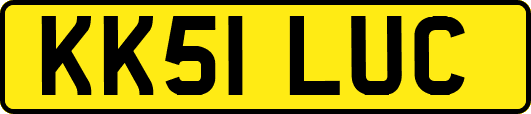 KK51 LUC